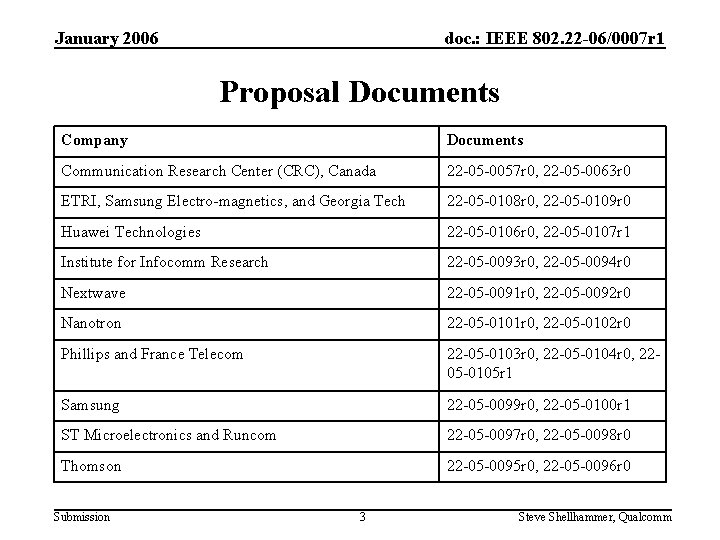 January 2006

doc.: IEEE 802.22-06/0007r1

Proposal Documents

| Company | Documents |
|---|---|
| Communication Research Center (CRC), Canada | 22-05-0057r0, 22-05-0063r0 |
| ETRI, Samsung Electro-magnetics, and Georgia Tech | 22-05-0108r0, 22-05-0109r0 |
| Huawei Technologies | 22-05-0106r0, 22-05-0107r1 |
| Institute for Infocomm Research | 22-05-0093r0, 22-05-0094r0 |
| Nextwave | 22-05-0091r0, 22-05-0092r0 |
| Nanotron | 22-05-0101r0, 22-05-0102r0 |
| Phillips and France Telecom | 22-05-0103r0, 22-05-0104r0, 22-05-0105r1 |
| Samsung | 22-05-0099r0, 22-05-0100r1 |
| ST Microelectronics and Runcom | 22-05-0097r0, 22-05-0098r0 |
| Thomson | 22-05-0095r0, 22-05-0096r0 |

Submission

3

Steve Shellhammer, Qualcomm